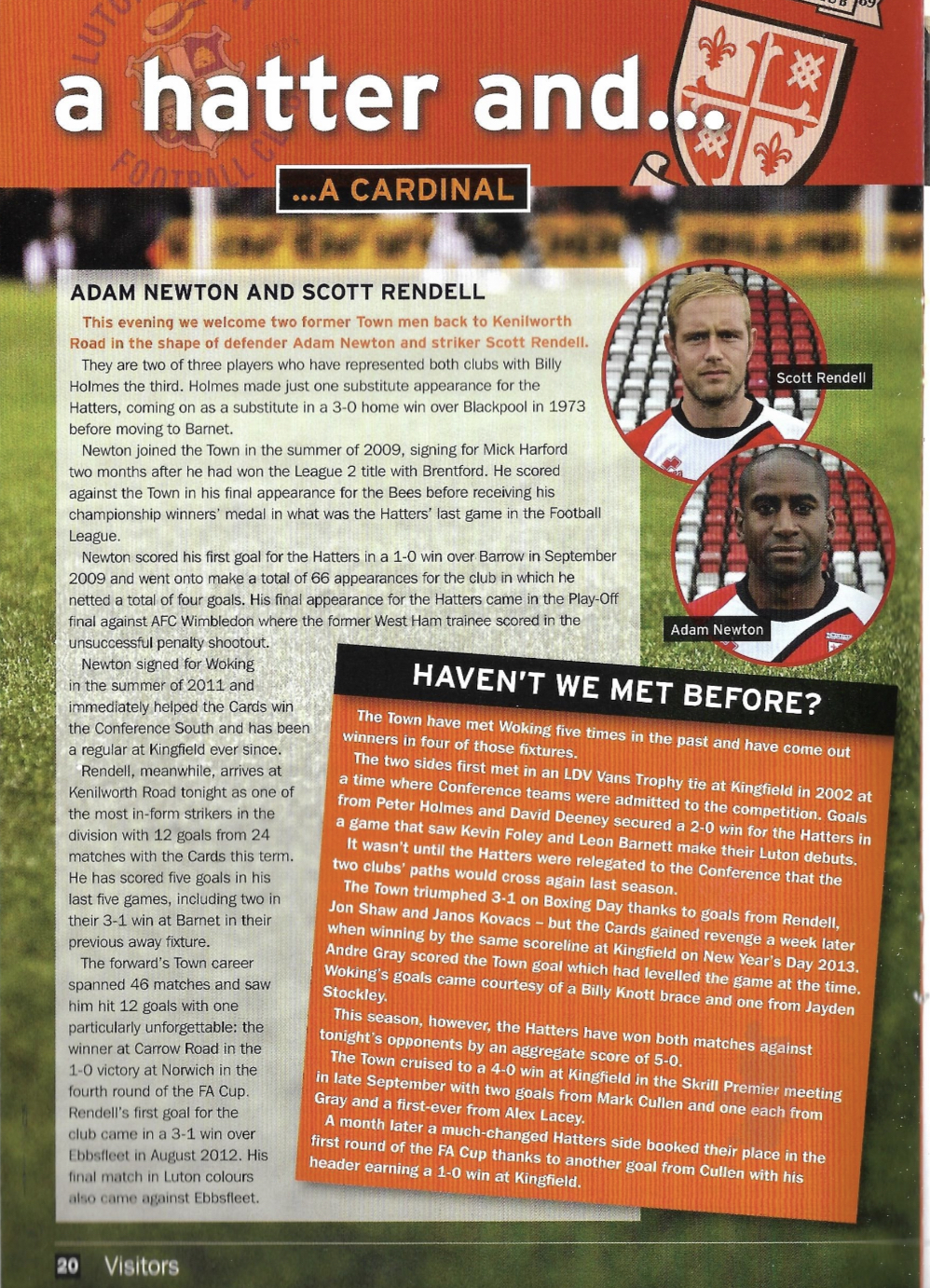 a hatter and...

...A CARDINAL

ADAM NEWTON AND SCOTT RENDELL

This evening we welcome two former Town men back to Kenilworth Road in the shape of defender Adam Newton and striker Scott Rendell.

They are two of three players who have represented both clubs with Billy Holmes the third. Holmes made just one substitute appearance for the Hatters, coming on as a substitute in a 3-0 home win over Blackpool in 1973 before moving to Barnet.

Newton joined the Town in the summer of 2009, signing for Mick Harford two months after he had won the League 2 title with Brentford. He scored against the Town in his final appearance for the Bees before receiving his championship winners' medal in what was the Hatters' last game in the Football League.

Newton scored his first goal for the Hatters in a 1-0 win over Barrow in September 2009 and went onto make a total of 66 appearances for the club in which he netted a total of four goals. His final appearance for the Hatters came in the Play-Off final against AFC Wimbledon where the former West Ham trainee scored in the unsuccessful penalty shootout.

Newton signed for Woking in the summer of 2011 and immediately helped the Cards win the Conference South and has been a regular at Kingfield ever since.

Rendell, meanwhile, arrives at Kenilworth Road tonight as one of the most in-form strikers in the division with 12 goals from 24 matches with the Cards this term. He has scored five goals in his last five games, including two in their 3-1 win at Barnet in their previous away fixture.

The forward's Town career spanned 46 matches and saw him hit 12 goals with one particularly unforgettable: the winner at Carrow Road in the 1-0 victory at Norwich in the fourth round of the FA Cup. Rendell's first goal for the club came in a 3-1 win over Ebbsfleet in August 2012. His final match in Luton colours also came against Ebbsfleet.

Scott Rendell

Adam Newton

HAVEN'T WE MET BEFORE?

The Town have met Woking five times in the past and have come out winners in four of those fixtures.

The two sides first met in an LDV Vans Trophy tie at Kingfield in 2002 at a time where Conference teams were admitted to the competition. Goals from Peter Holmes and David Deeney secured a 2-0 win for the Hatters in a game that saw Kevin Foley and Leon Barnett make their Luton debuts.

It wasn't until the Hatters were relegated to the Conference that the two clubs' paths would cross again last season.

The Town triumphed 3-1 on Boxing Day thanks to goals from Rendell, Jon Shaw and Janos Kovacs – but the Cards gained revenge a week later when winning by the same scoreline at Kingfield on New Year's Day 2013. Andre Gray scored the Town goal which had levelled the game at the time. Woking's goals came courtesy of a Billy Knott brace and one from Jayden Stockley.

This season, however, the Hatters have won both matches against tonight's opponents by an aggregate score of 5-0.

The Town cruised to a 4-0 win at Kingfield in the Skrill Premier meeting in late September with two goals from Mark Cullen and one each from Gray and a first-ever from Alex Lacey.

A month later a much-changed Hatters side booked their place in the first round of the FA Cup thanks to another goal from Cullen with his header earning a 1-0 win at Kingfield.

20 Visitors